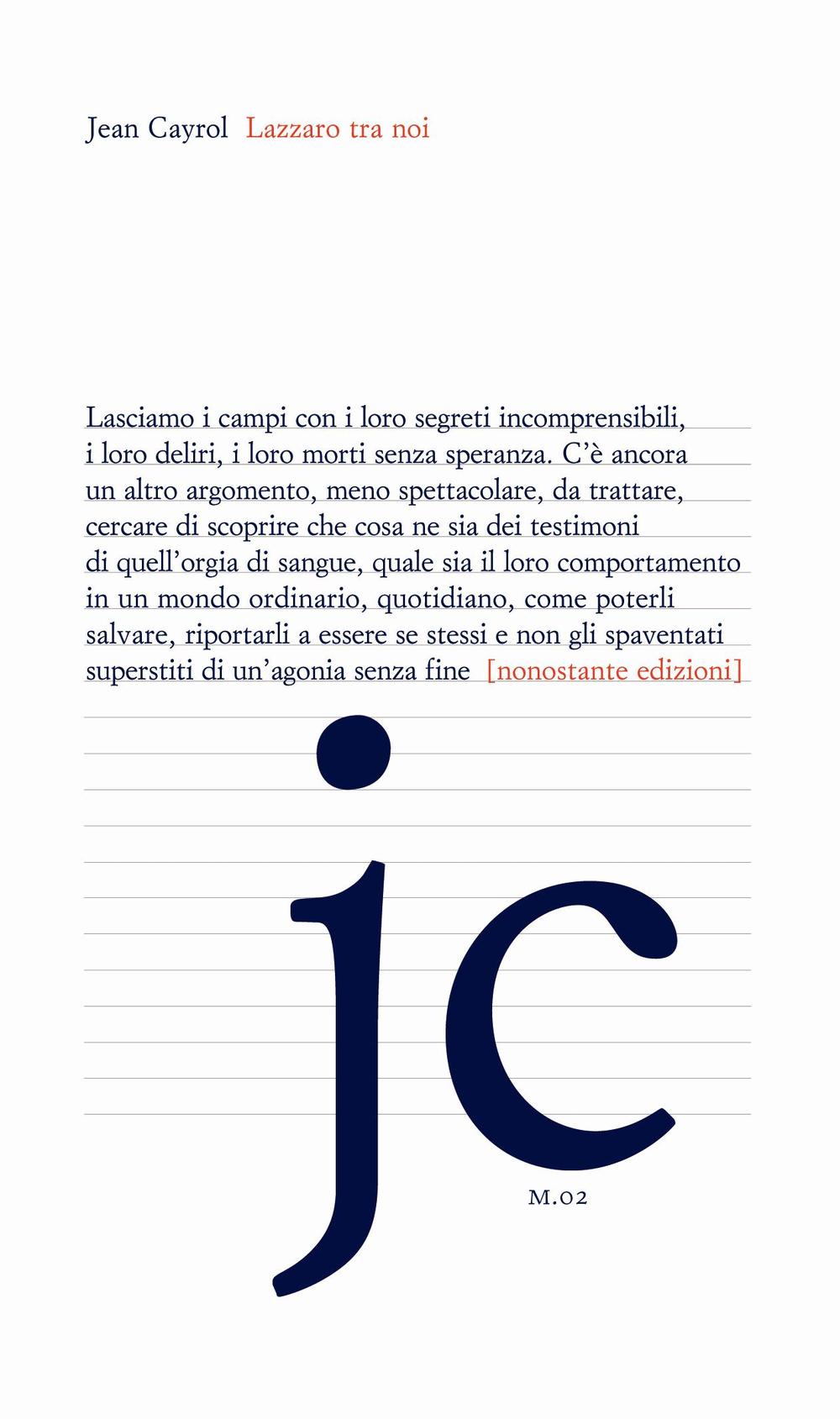 Jean Cayrol Lazzaro tra noi

Lasciamo i campi con i loro segreti incomprensibili, i loro deliri, i loro morti senza speranza. C'è ancora un altro argomento, meno spettacolare, da trattare, cercare di scoprire che cosa ne sia dei testimoni di quell'orgia di sangue, quale sia il loro comportamento in un mondo ordinario, quotidiano, come poterli salvare, riportarli a essere se stessi e non gli spaventati superstiti di un'agonia senza fine [nonostante edizioni]

jc

M.02